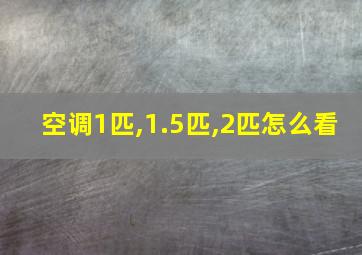 空调1匹,1.5匹,2匹怎么看